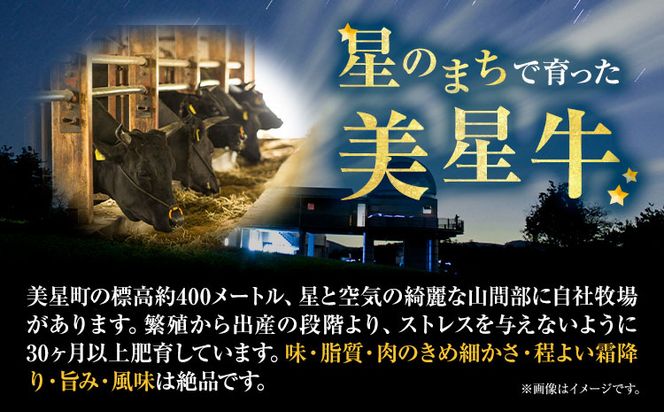 星のまちで育った
美星牛

美星町の標高約400メートル、星と空気の綺麗な山間部に自社牧場があります。繁殖から出産の段階より、ストレスを与えないように30ヶ月以上肥育しています。味・脂質・肉のきめ細かさ・程よい霜降り・旨み・風味は絶品です。

※画像はイメージです。